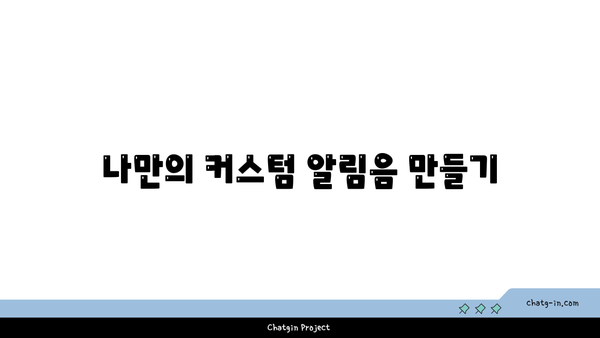 나만의 커스텀 알림음 만들기

chatg-in.com

Chatgin Project